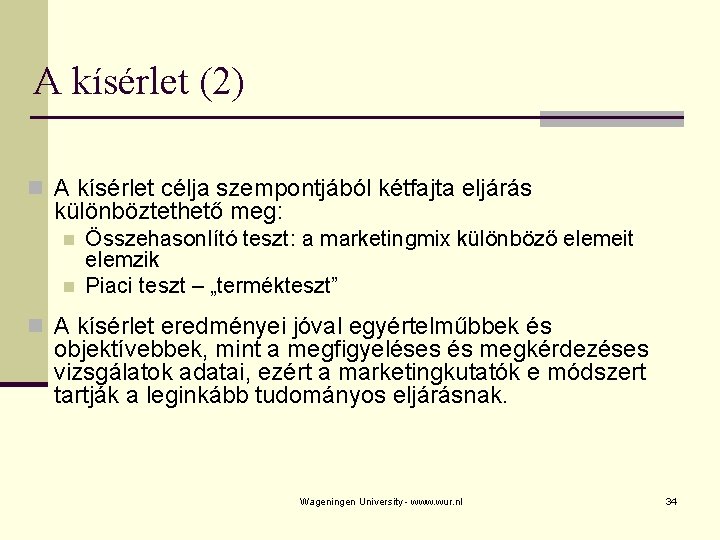 A kísérlet (2)

A kísérlet célja szempontjából kétfajta eljárás különböztethető meg:

Összehasonlító teszt: a marketingmix különböző elemeit elemzik

Piaci teszt – „termékteszt”

A kísérlet eredményei jóval egyértelműbbek és objektívebbek, mint a megfigyeléses és megkérdezéses vizsgálatok adatai, ezért a marketingkutatók e módszert tartják a leginkább tudományos eljárásnak.

Wageningen University - www.wur.nl

34